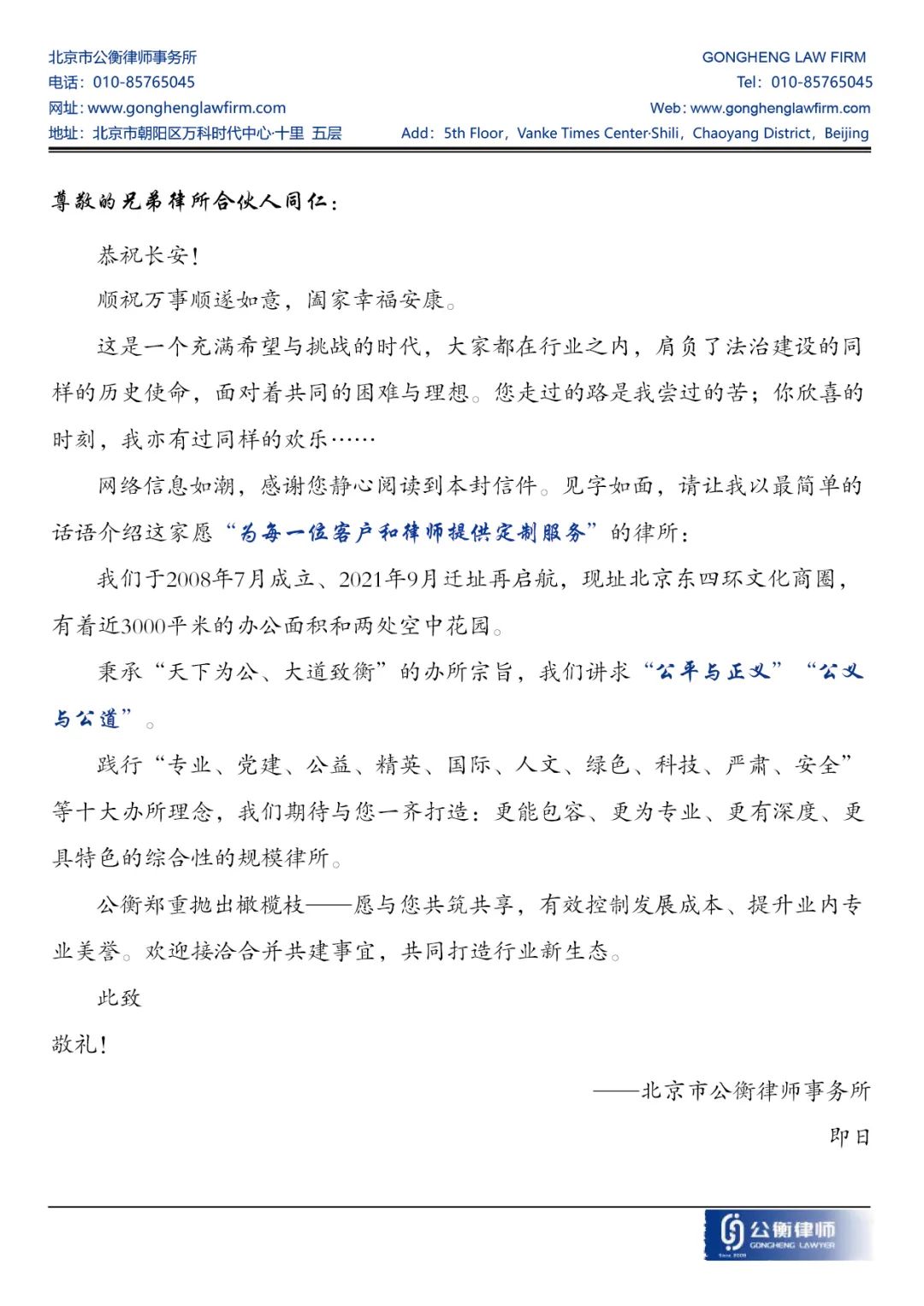 北京市公衡律师事务所
电话：010-85765045
网址：www.gonghenglawfirm.com
地址：北京市朝阳区万科时代中心·十里 五层

GONGHENG LAW FIRM
Tel：010-85765045
Web：www.gonghenglawfirm.com
Add：5th Floor，Vanke Times Center·Shili，Chaoyang District，Beijing

尊敬的兄弟律所合伙人同仁：

恭祝长安！

顺祝万事顺遂如意，阖家幸福安康。

这是一个充满希望与挑战的时代，大家都在行业之内，肩负了法治建设的同样的历史使命，面对着共同的困难与理想。您走过的路是我尝过的苦；你欣喜的时刻，我亦有过同样的欢乐……

网络信息如潮，感谢您静心阅读到本封信件。见字如面，请让我以最简单的话语介绍这家愿“为每一位客户和律师提供定制服务”的律所：

我们于2008年7月成立、2021年9月迁址再启航，现址北京东四环文化商圈，有着近3000平米的办公面积和两处空中花园。

秉承“天下为公、大道致衡”的办所宗旨，我们讲求“公平与正义”“公义与公道”。

践行“专业、党建、公益、精英、国际、人文、绿色、科技、严肃、安全”等十大办所理念，我们期待与您一齐打造：更能包容、更为专业、更有深度、更具特色的综合性的规模律所。

公衡郑重抛出橄榄枝——愿与您共筑共享，有效控制发展成本、提升业内专业美誉。欢迎接洽合并共建事宜，共同打造行业新生态。

此致

敬礼！

——北京市公衡律师事务所

即日

公衡律师
GONGHENG LAWYER
Since 2008